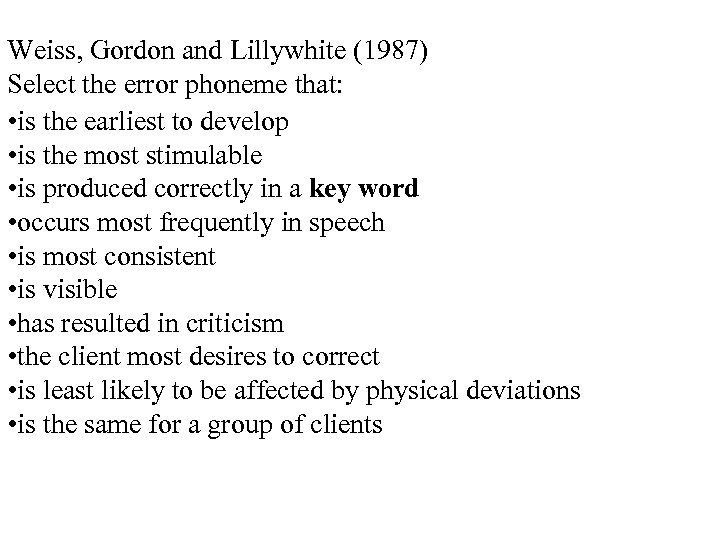 Weiss, Gordon and Lillywhite (1987)
Select the error phoneme that:
•is the earliest to develop
•is the most stimulable
•is produced correctly in a **key word**
•occurs most frequently in speech
•is most consistent
•is visible
•has resulted in criticism
•the client most desires to correct
•is least likely to be affected by physical deviations
•is the same for a group of clients